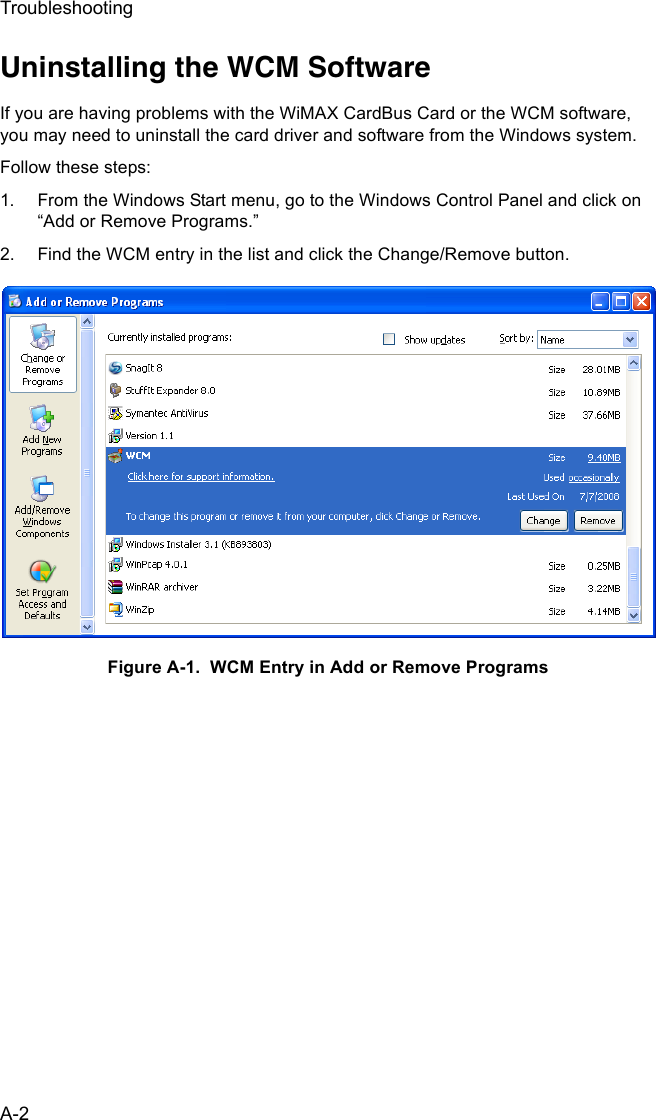 Troubleshooting

Uninstalling the WCM Software

If you are having problems with the WiMAX CardBus Card or the WCM software, you may need to uninstall the card driver and software from the Windows system.

Follow these steps:

1. From the Windows Start menu, go to the Windows Control Panel and click on “Add or Remove Programs.”

2. Find the WCM entry in the list and click the Change/Remove button.

Add or Remove Programs

Change or Remove Programs

Add New Programs

Add/Remove Windows Components

Set Program Access and Defaults

Currently installed programs:

Show updates

Sort by: Name

SnagIt 8 Size 28.01MB

StuffIt Expander 8.0 Size 10.89MB

Symantec AntiVirus Size 37.66MB

Version 1.1

WCM Size 9.40MB

Click here for support information.

Used occasionally

Last Used On 7/7/2008

To change this program or remove it from your computer, click Change or Remove.

Change Remove

Windows Installer 3.1 (KB893803)

WinPcap 4.0.1 Size 0.25MB

WinRAR archiver Size 3.22MB

WinZip Size 4.14MB

Figure A-1. WCM Entry in Add or Remove Programs

A-2